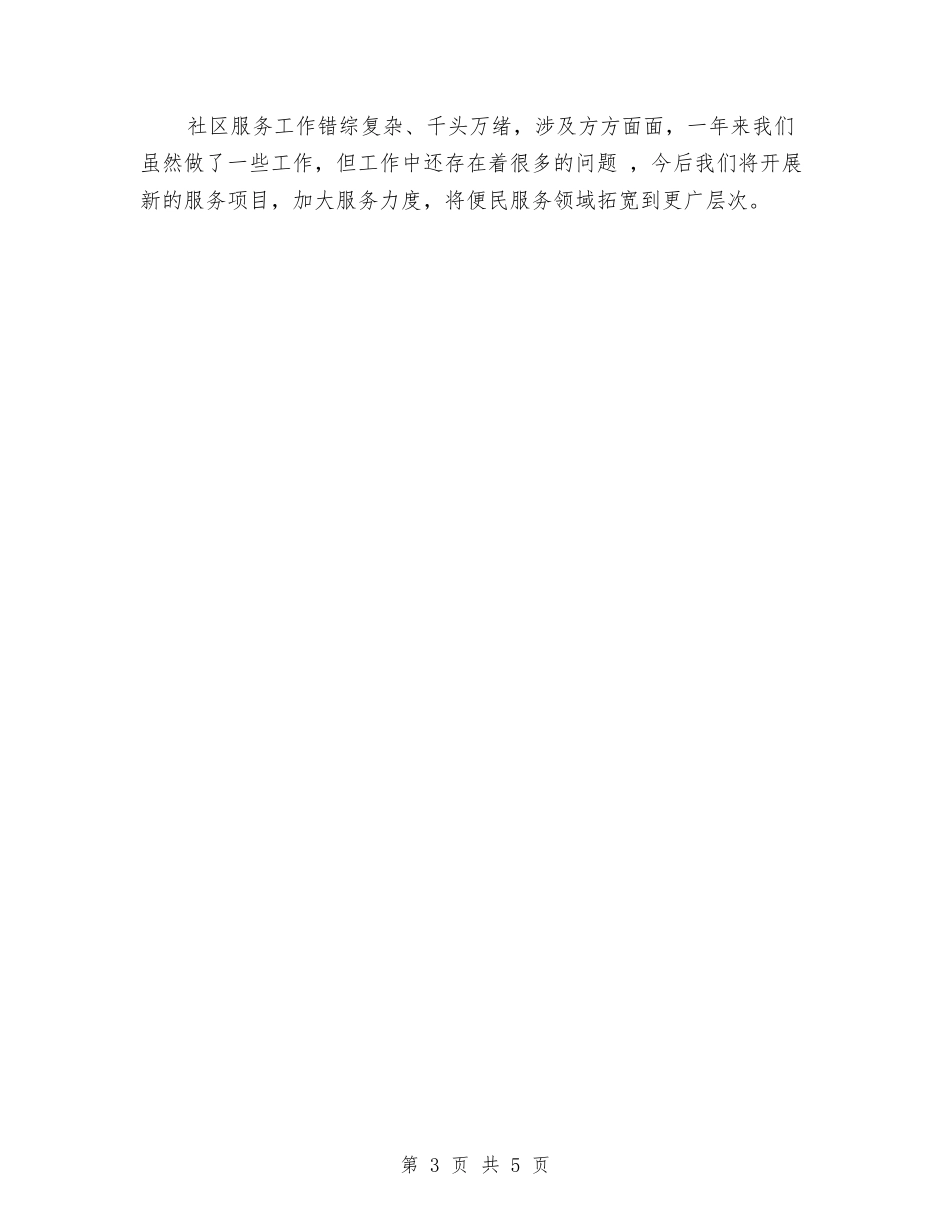 社区服务工作错综复杂、千头万绪，涉及方方面面，一年来我们虽然做了一些工作，但工作中还存在着很多的问题 ，今后我们将开展新的服务项目，加大服务力度，将便民服务领域拓宽到更广层次。

第 3 页 共 5 页